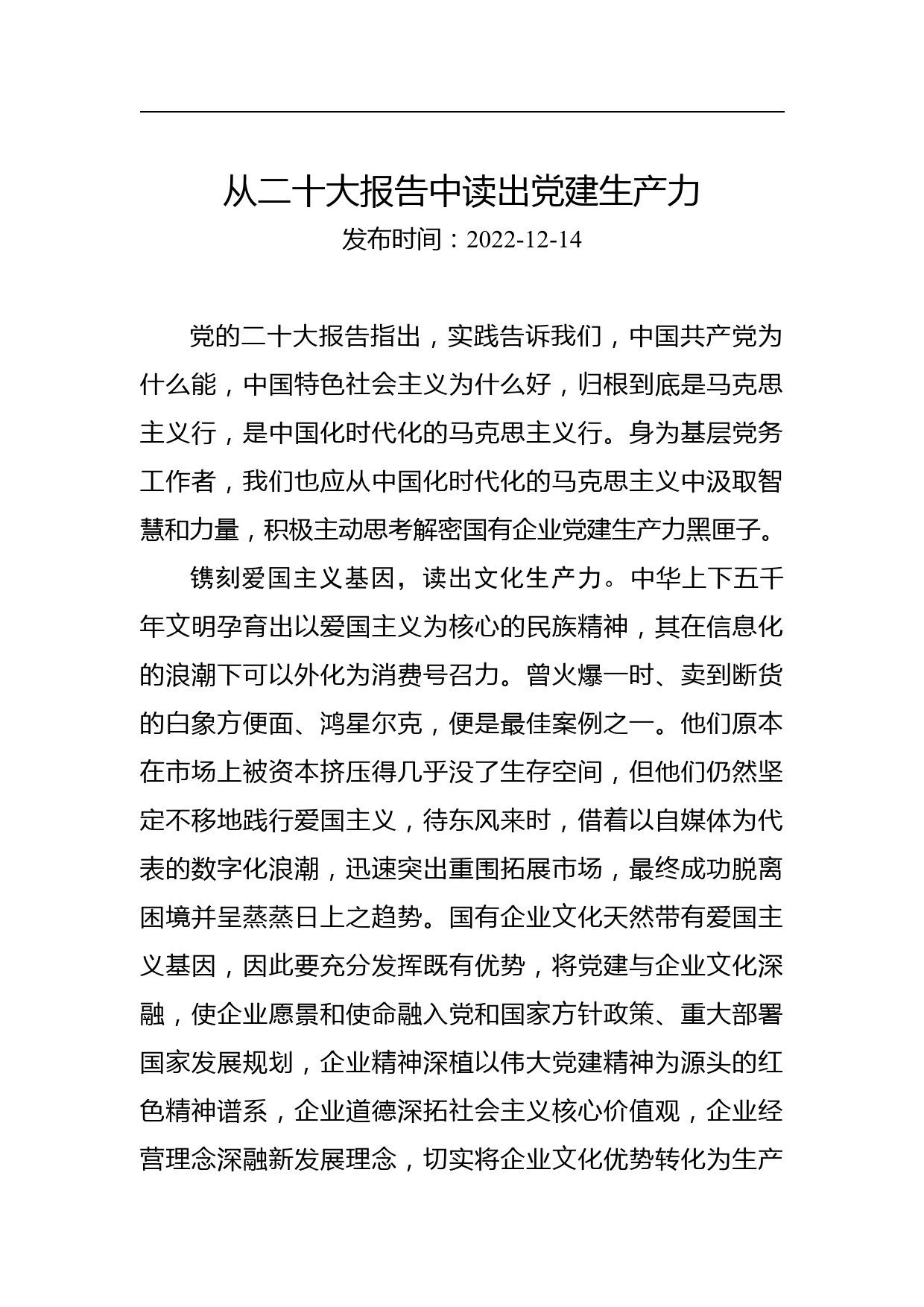 从二十大报告中读出党建生产力

发布时间：2022-12-14

党的二十大报告指出，实践告诉我们，中国共产党为什么能，中国特色社会主义为什么好，归根到底是马克思主义行，是中国化时代化的马克思主义行。身为基层党务工作者，我们也应从中国化时代化的马克思主义中汲取智慧和力量，积极主动思考解密国有企业党建生产力黑匣子。

镌刻爱国主义基因，读出文化生产力。中华上下五千年文明孕育出以爱国主义为核心的民族精神，其在信息化的浪潮下可以外化为消费号召力。曾火爆一时、卖到断货的白象方便面、鸿星尔克，便是最佳案例之一。他们原本在市场上被资本挤压得几乎没了生存空间，但他们仍然坚定不移地践行爱国主义，待东风来时，借着以自媒体为代表的数字化浪潮，迅速突出重围拓展市场，最终成功脱离困境并呈蒸蒸日上之趋势。国有企业文化天然带有爱国主义基因，因此要充分发挥既有优势，将党建与企业文化深融，使企业愿景和使命融入党和国家方针政策、重大部署国家发展规划，企业精神深植以伟大党建精神为源头的红色精神谱系，企业道德深拓社会主义核心价值观，企业经营理念深融新发展理念，切实将企业文化优势转化为生产